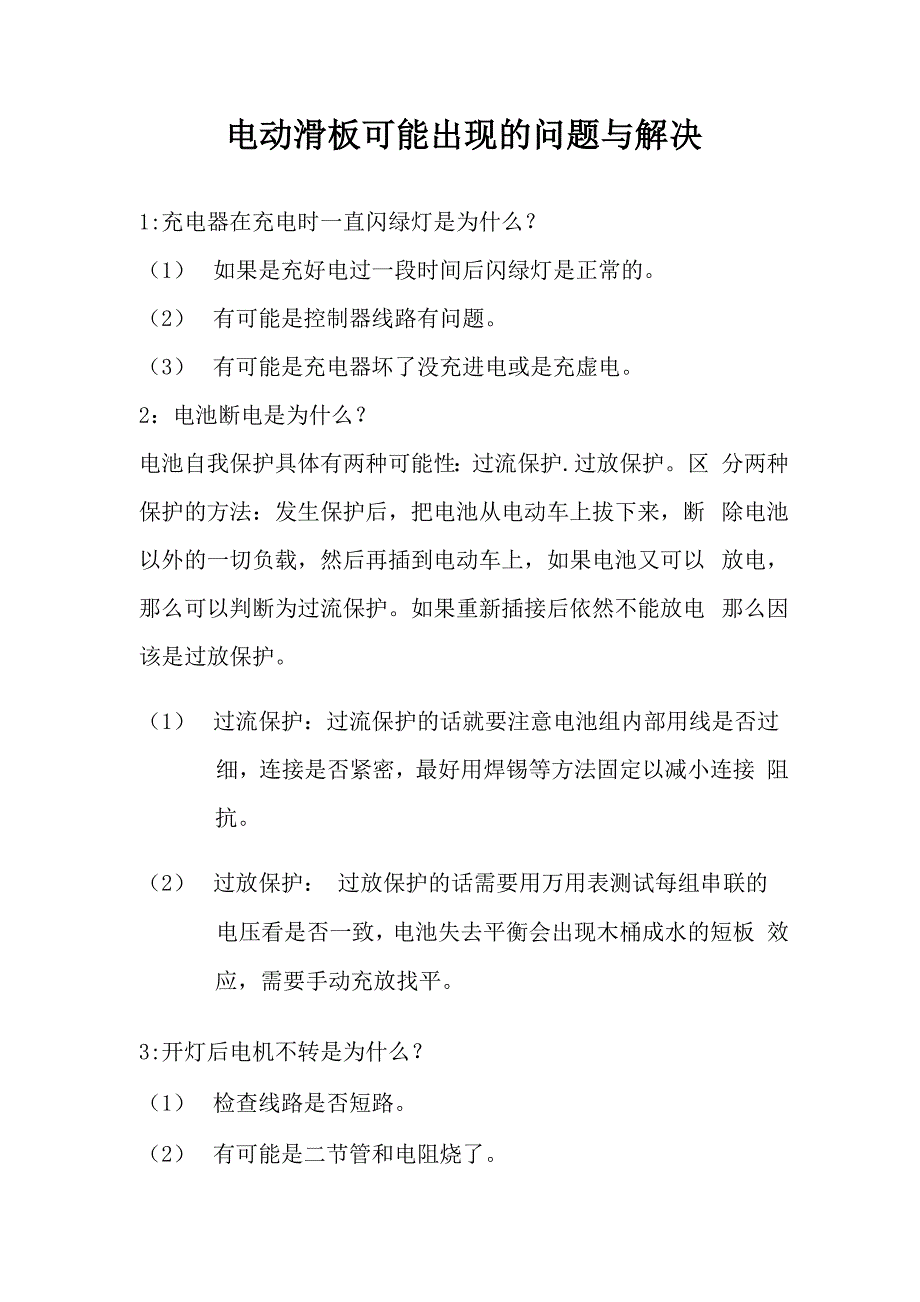 电动滑板可能出现的问题与解决

1:充电器在充电时一直闪绿灯是为什么？

（1） 如果是充好电过一段时间后闪绿灯是正常的。

（2） 有可能是控制器线路有问题。

（3） 有可能是充电器坏了没充进电或是充虚电。

2：电池断电是为什么？

电池自我保护具体有两种可能性：过流保护.过放保护。区 分两种保护的方法：发生保护后，把电池从电动车上拔下来，断 除电池以外的一切负载，然后再插到电动车上，如果电池又可以 放电，那么可以判断为过流保护。如果重新插接后依然不能放电 那么因该是过放保护。

（1） 过流保护：过流保护的话就要注意电池组内部用线是否过细，连接是否紧密，最好用焊锡等方法固定以减小连接 阻抗。

（2） 过放保护： 过放保护的话需要用万用表测试每组串联的电压看是否一致，电池失去平衡会出现木桶成水的短板 效应，需要手动充放找平。

3:开灯后电机不转是为什么？

（1） 检查线路是否短路。

（2） 有可能是二节管和电阻烧了。